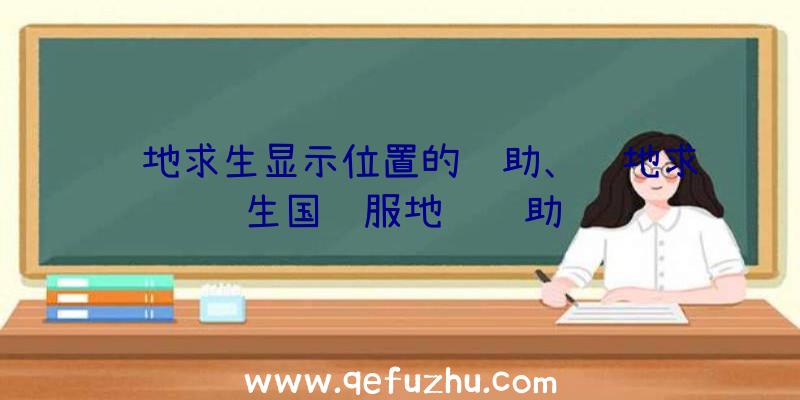 地求生显示位置的 助、 地求生国 服地 助

www.qefuzhu.com